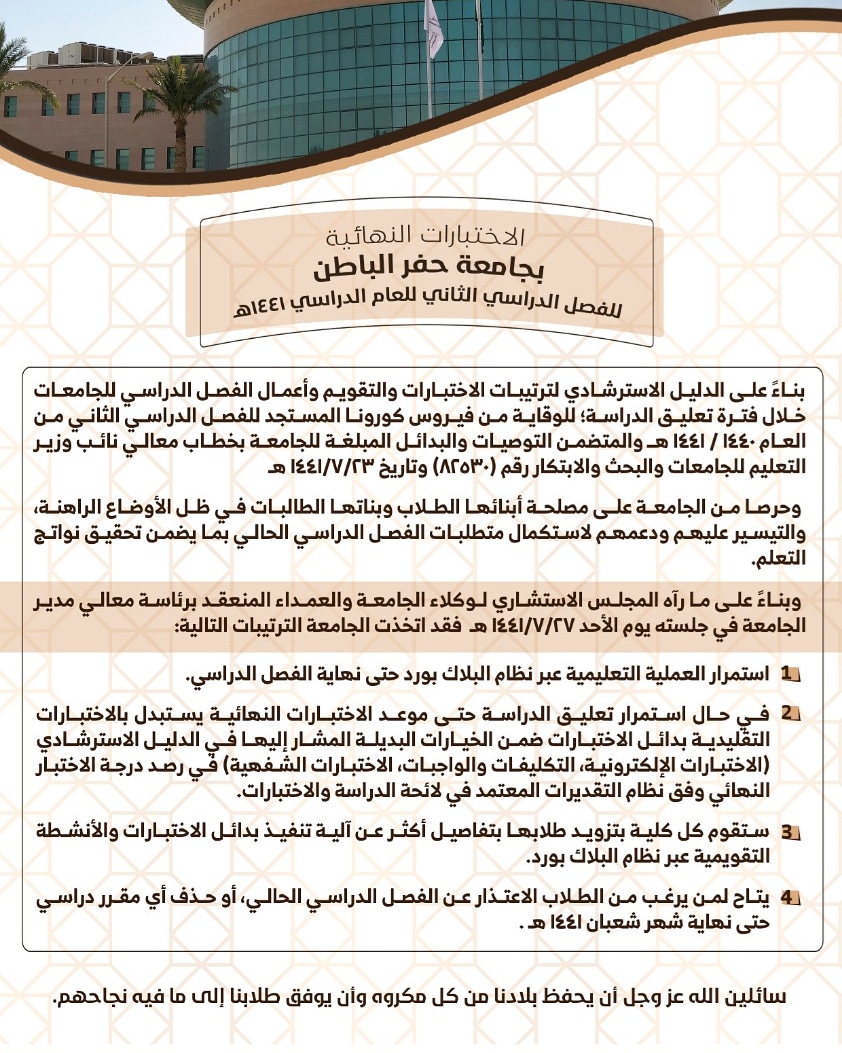 الاختبارات النهائية
بجامعة حفر الباطن
للفصل الدراسي الثاني للعام الدراسي ١٤٤١هـ

بناءً على الدليل الاسترشادي لترتيبات الاختبارات والتقويم وأعمال الفصل الدراسي للجامعات خلال فترة تعليق الدراسة؛ للوقاية من فيروس كورونا المستجد للفصل الدراسي الثاني من العام ١٤٤٠ / ١٤٤١ هـ والمتضمن التوصيات والبدائل المبلغة للجامعة بخطاب معالي نائب وزير التعليم للجامعات والبحث والابتكار رقم (٨٢٥٣٠) وتاريخ ١٤٤١/٧/٢٣ هـ

وحرصا من الجامعة على مصلحة أبنائها الطلاب وبناتها الطالبات في ظل الأوضاع الراهنة، والتيسير عليهم ودعمهم لاستكمال متطلبات الفصل الدراسي الحالي بما يضمن تحقيق نواتج التعلم.

وبناءً على ما رآه المجلس الاستشاري لوكلاء الجامعة والعمداء المنعقد برئاسة معالي مدير الجامعة في جلسته يوم الأحد ١٤٤١/٧/٢٧ هـ فقد اتخذت الجامعة الترتيبات التالية:

1 استمرار العملية التعليمية عبر نظام البلاك بورد حتى نهاية الفصل الدراسي.

2 في حال استمرار تعليق الدراسة حتى موعد الاختبارات النهائية يستبدل بالاختبارات التقليدية بدائل الاختبارات ضمن الخيارات البديلة المشار إليها في الدليل الاسترشادي (الاختبارات الإلكترونية، التكليفات والواجبات، الاختبارات الشفهية) في رصد درجة الاختبار النهائي وفق نظام التقديرات المعتمد في لائحة الدراسة والاختبارات.

3 ستقوم كل كلية بتزويد طلابها بتفاصيل أكثر عن آلية تنفيذ بدائل الاختبارات والأنشطة التقويمية عبر نظام البلاك بورد.

4 يتاح لمن يرغب من الطلاب الاعتذار عن الفصل الدراسي الحالي، أو حذف أي مقرر دراسي حتى نهاية شهر شعبان ١٤٤١ هـ .

سائلين الله عز وجل أن يحفظ بلادنا من كل مكروه وأن يوفق طلابنا إلى ما فيه نجاحهم.